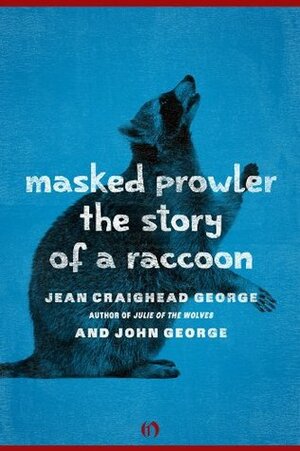 masked prowler
the story
of a raccoon

JEAN CRAIGHEAD GEORGE
AUTHOR OF JULIE OF THE WOLVES
AND JOHN GEORGE